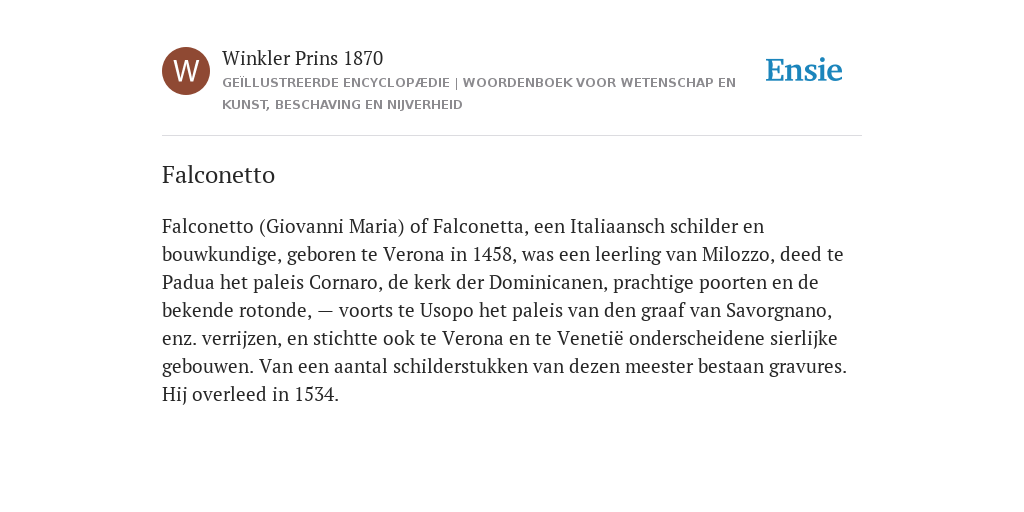 W

Winkler Prins 1870

GEÏLLUSTREERDE ENCYCLOPÆDIE | WOORDENBOEK VOOR WETENSCHAP EN KUNST, BESCHAVING EN NIJVERHEID

Ensie

Falconetto

Falconetto (Giovanni Maria) of Falconetta, een Italiaansch schilder en bouwkundige, geboren te Verona in 1458, was een leerling van Milozzo, deed te Padua het paleis Cornaro, de kerk der Dominicanen, prachtige poorten en de bekende rotonde, — voorts te Usopo het paleis van den graaf van Savorgnano, enz. verrijzen, en stichtte ook te Verona en te Venetië onderscheidene sierlijke gebouwen. Van een aantal schilderstukken van dezen meester bestaan gravures. Hij overleed in 1534.